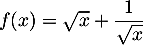 $f(x) = \sqrt{x} + \frac{1}{\sqrt{x}}$